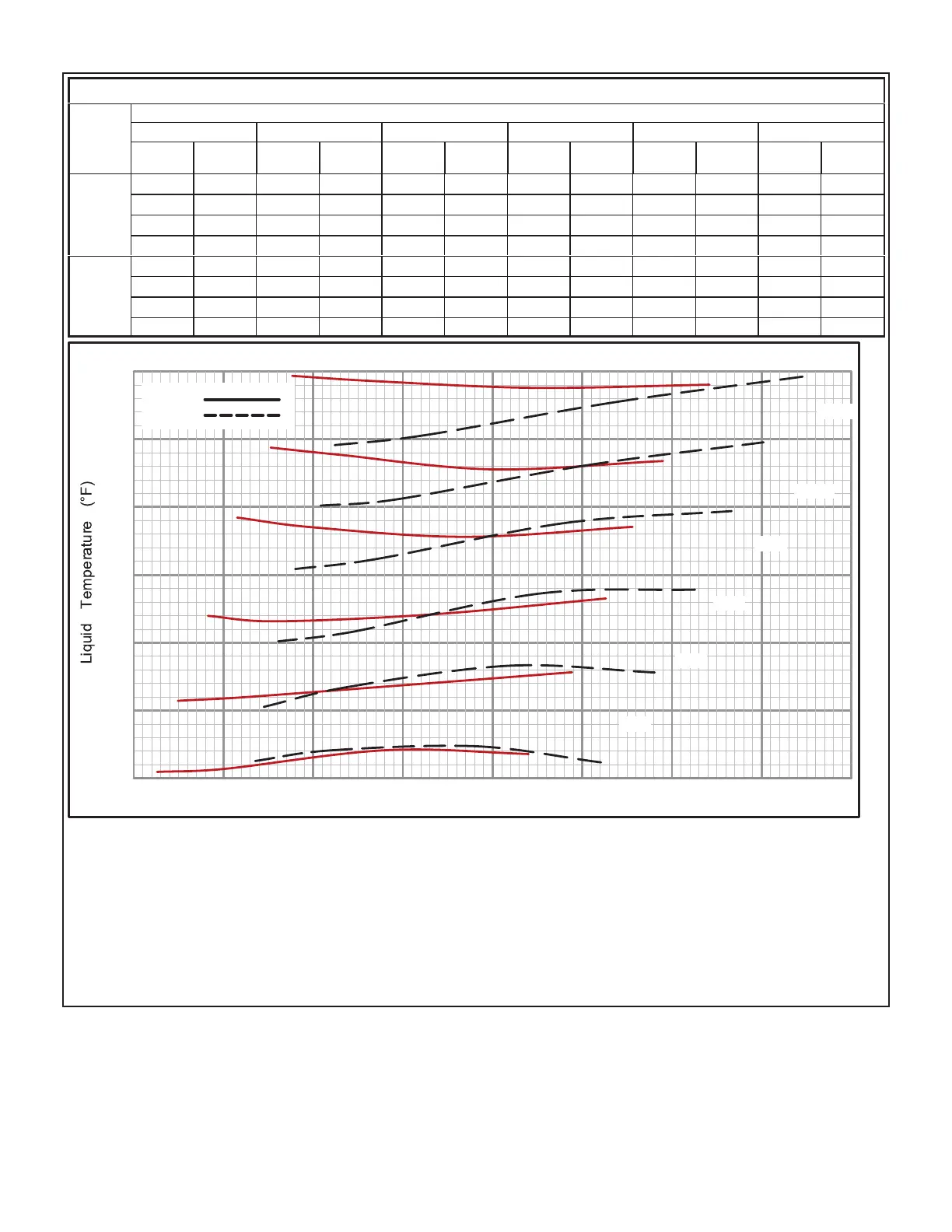 Liquid Temperature (°F)